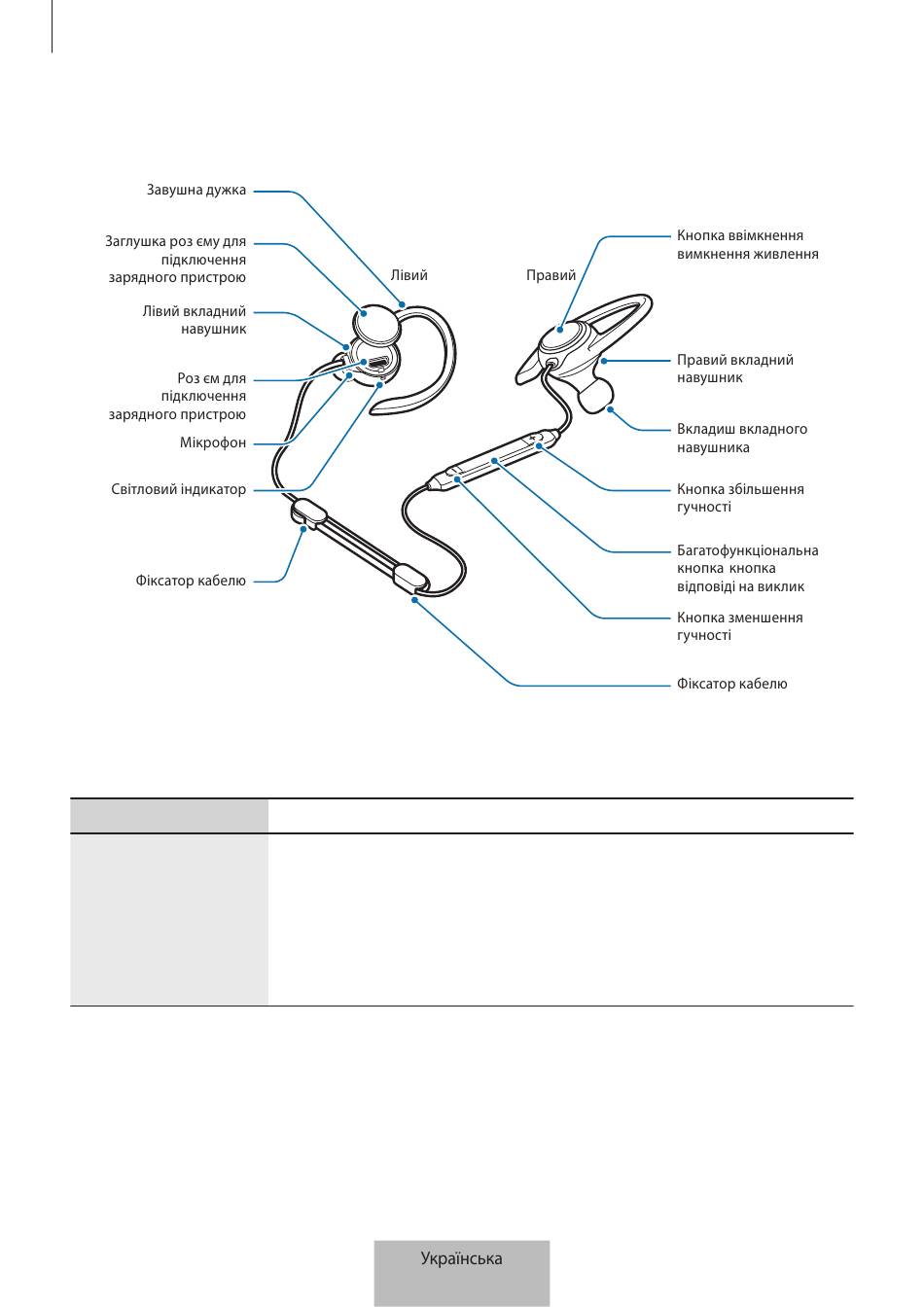 Завушна дужка

Заглушка роз єму для підключення зарядного пристрою

Лівий вкладний навушник

Роз єм для підключення зарядного пристрою

Мікрофон

Світловий індикатор

Фіксатор кабелю

Лівий

Правий

Кнопка ввімкнення вимкнення живлення

Правий вкладний навушник

Вкладиш вкладного навушника

Кнопка збільшення гучності

Багатофункціональна кнопка кнопка відповіді на виклик

Кнопка зменшення гучності

Фіксатор кабелю

Українська